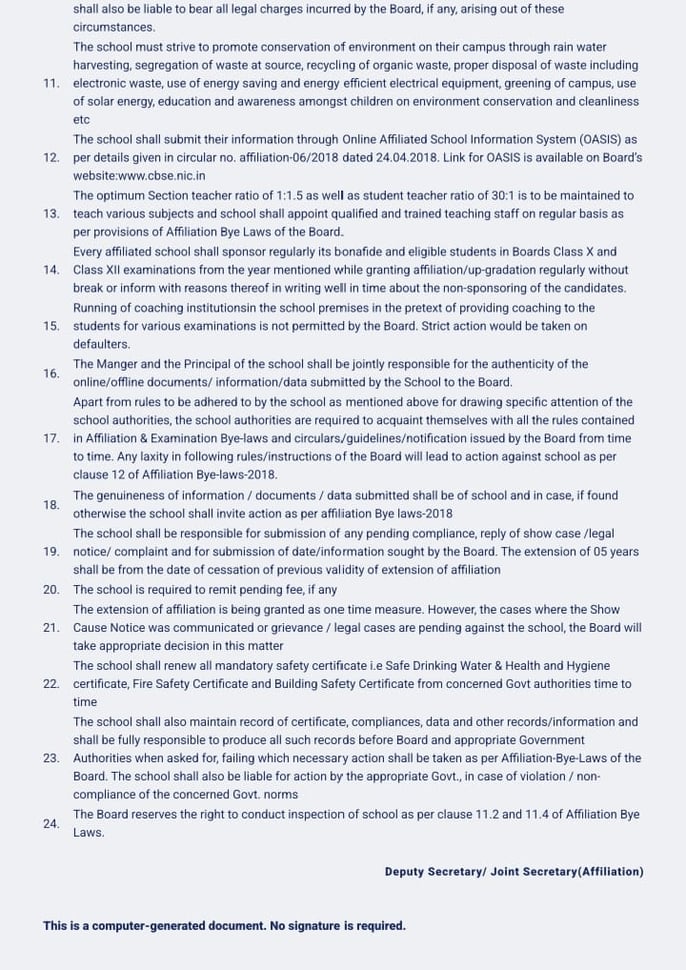 shall also be liable to bear all legal charges incurred by the Board, if any, arising out of these circumstances.

11. The school must strive to promote conservation of environment on their campus through rain water harvesting, segregation of waste at source, recycling of organic waste, proper disposal of waste including electronic waste, use of energy saving and energy efficient electrical equipment, greening of campus, use of solar energy, education and awareness amongst children on environment conservation and cleanliness etc

12. The school shall submit their information through Online Affiliated School Information System (OASIS) as per details given in circular no. affiliation-06/2018 dated 24.04.2018. Link for OASIS is available on Board's website:www.cbse.nic.in

13. The optimum Section teacher ratio of 1:1.5 as well as student teacher ratio of 30:1 is to be maintained to teach various subjects and school shall appoint qualified and trained teaching staff on regular basis as per provisions of Affiliation Bye Laws of the Board.

14. Every affiliated school shall sponsor regularly its bonafide and eligible students in Boards Class X and Class XII examinations from the year mentioned while granting affiliation/up-gradation regularly without break or inform with reasons thereof in writing well in time about the non-sponsoring of the candidates.

15. Running of coaching institutionsin the school premises in the pretext of providing coaching to the students for various examinations is not permitted by the Board. Strict action would be taken on defaulters.

16. The Manger and the Principal of the school shall be jointly responsible for the authenticity of the online/offline documents/ information/data submitted by the School to the Board.

17. Apart from rules to be adhered to by the school as mentioned above for drawing specific attention of the school authorities, the school authorities are required to acquaint themselves with all the rules contained in Affiliation & Examination Bye-laws and circulars/guidelines/notification issued by the Board from time to time. Any laxity in following rules/instructions of the Board will lead to action against school as per clause 12 of Affiliation Bye-laws-2018.

18. The genuineness of information / documents / data submitted shall be of school and in case, if found otherwise the school shall invite action as per affiliation Bye laws-2018

19. The school shall be responsible for submission of any pending compliance, reply of show case /legal notice/ complaint and for submission of date/information sought by the Board. The extension of 05 years shall be from the date of cessation of previous validity of extension of affiliation

20. The school is required to remit pending fee, if any

21. The extension of affiliation is being granted as one time measure. However, the cases where the Show Cause Notice was communicated or grievance / legal cases are pending against the school, the Board will take appropriate decision in this matter

22. The school shall renew all mandatory safety certificate i.e Safe Drinking Water & Health and Hygiene certificate, Fire Safety Certificate and Building Safety Certificate from concerned Govt authorities time to time

23. The school shall also maintain record of certificate, compliances, data and other records/information and shall be fully responsible to produce all such records before Board and appropriate Government Authorities when asked for, failing which necessary action shall be taken as per Affiliation-Bye-Laws of the Board. The school shall also be liable for action by the appropriate Govt., in case of violation / non-compliance of the concerned Govt. norms

24. The Board reserves the right to conduct inspection of school as per clause 11.2 and 11.4 of Affiliation Bye Laws.

Deputy Secretary/ Joint Secretary(Affiliation)

This is a computer-generated document. No signature is required.